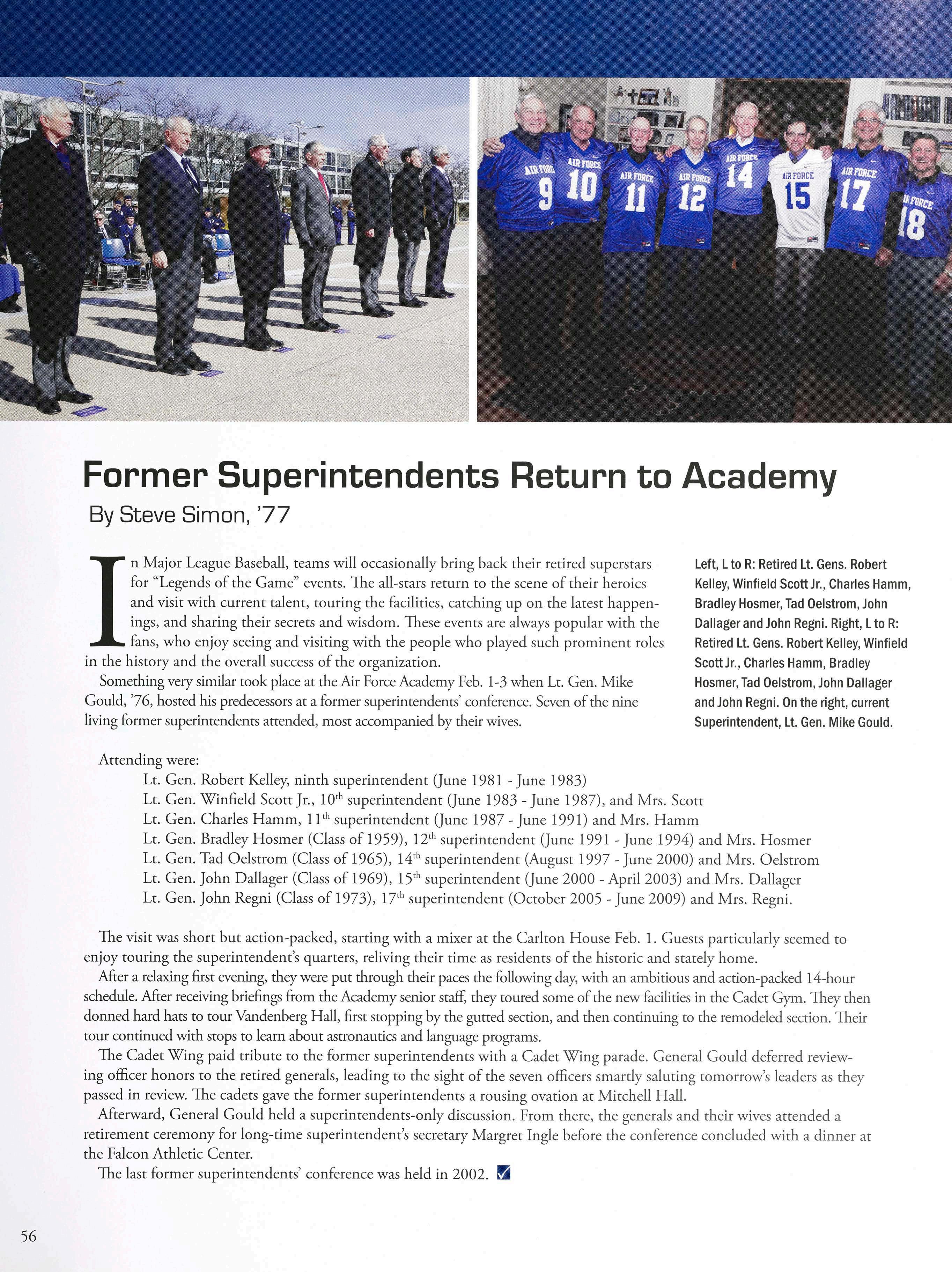 AIR FORCE 9
AIR FORCE 10
AIR FORCE 11
AIR FORCE 12
AIR FORCE 14
AIR FORCE 15
AIR FORCE 17
AIR FORCE 18

Former Superintendents Return to Academy

By Steve Simon, '77

In Major League Baseball, teams will occasionally bring back their retired superstars for "Legends of the Game" events. The all-stars return to the scene of their heroics and visit with current talent, touring the facilities, catching up on the latest happenings, and sharing their secrets and wisdom. These events are always popular with the fans, who enjoy seeing and visiting with the people who played such prominent roles in the history and the overall success of the organization.

Something very similar took place at the Air Force Academy Feb. 1-3 when Lt. Gen. Mike Gould, '76, hosted his predecessors at a former superintendents' conference. Seven of the nine living former superintendents attended, most accompanied by their wives.

Left, L to R: Retired Lt. Gens. Robert Kelley, Winfield Scott Jr., Charles Hamm, Bradley Hosmer, Tad Oelstrom, John Dallager and John Regni. Right, L to R: Retired Lt. Gens. Robert Kelley, Winfield Scott Jr., Charles Hamm, Bradley Hosmer, Tad Oelstrom, John Dallager and John Regni. On the right, current Superintendent, Lt. Gen. Mike Gould.

Attending were:
Lt. Gen. Robert Kelley, ninth superintendent (June 1981 - June 1983)
Lt. Gen. Winfield Scott Jr., $10^{th}$ superintendent (June 1983 - June 1987), and Mrs. Scott
Lt. Gen. Charles Hamm, $11^{th}$ superintendent (June 1987 - June 1991) and Mrs. Hamm
Lt. Gen. Bradley Hosmer (Class of 1959), $12^{th}$ superintendent (June 1991 - June 1994) and Mrs. Hosmer
Lt. Gen. Tad Oelstrom (Class of 1965), $14^{th}$ superintendent (August 1997 - June 2000) and Mrs. Oelstrom
Lt. Gen. John Dallager (Class of 1969), $15^{th}$ superintendent (June 2000 - April 2003) and Mrs. Dallager
Lt. Gen. John Regni (Class of 1973), $17^{th}$ superintendent (October 2005 - June 2009) and Mrs. Regni.

The visit was short but action-packed, starting with a mixer at the Carlton House Feb. 1. Guests particularly seemed to enjoy touring the superintendent's quarters, reliving their time as residents of the historic and stately home.

After a relaxing first evening, they were put through their paces the following day, with an ambitious and action-packed 14-hour schedule. After receiving briefings from the Academy senior staff, they toured some of the new facilities in the Cadet Gym. They then donned hard hats to tour Vandenberg Hall, first stopping by the gutted section, and then continuing to the remodeled section. Their tour continued with stops to learn about astronautics and language programs.

The Cadet Wing paid tribute to the former superintendents with a Cadet Wing parade. General Gould deferred reviewing officer honors to the retired generals, leading to the sight of the seven officers smartly saluting tomorrow's leaders as they passed in review. The cadets gave the former superintendents a rousing ovation at Mitchell Hall.

Afterward, General Gould held a superintendents-only discussion. From there, the generals and their wives attended a retirement ceremony for long-time superintendent's secretary Margret Ingle before the conference concluded with a dinner at the Falcon Athletic Center.

The last former superintendents' conference was held in 2002.

56